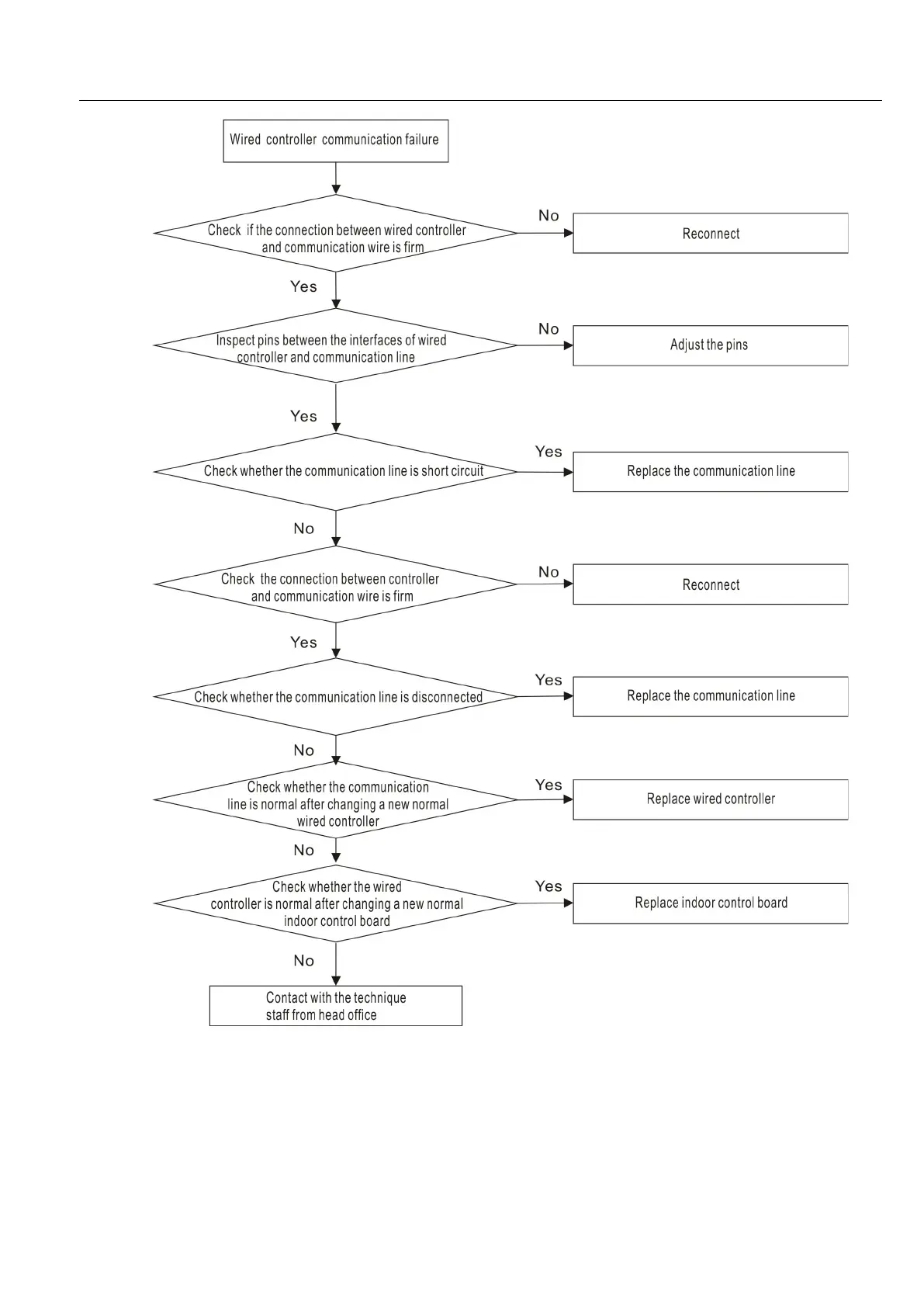 Wired controller communication failure

Check if the connection between wired controller and communication wire is firm

No

Reconnect

Yes

Inspect pins between the interfaces of wired controller and communication line

No

Adjust the pins

Yes

Check whether the communication line is short circuit

Yes

Replace the communication line

No

Check the connection between controller and communication wire is firm

No

Reconnect

Yes

Check whether the communication line is disconnected

Yes

Replace the communication line

No

Check whether the communication line is normal after changing a new normal wired controller

Yes

Replace wired controller

No

Check whether the wired controller is normal after changing a new normal indoor control board

Yes

Replace indoor control board

No

Contact with the technique staff from head office